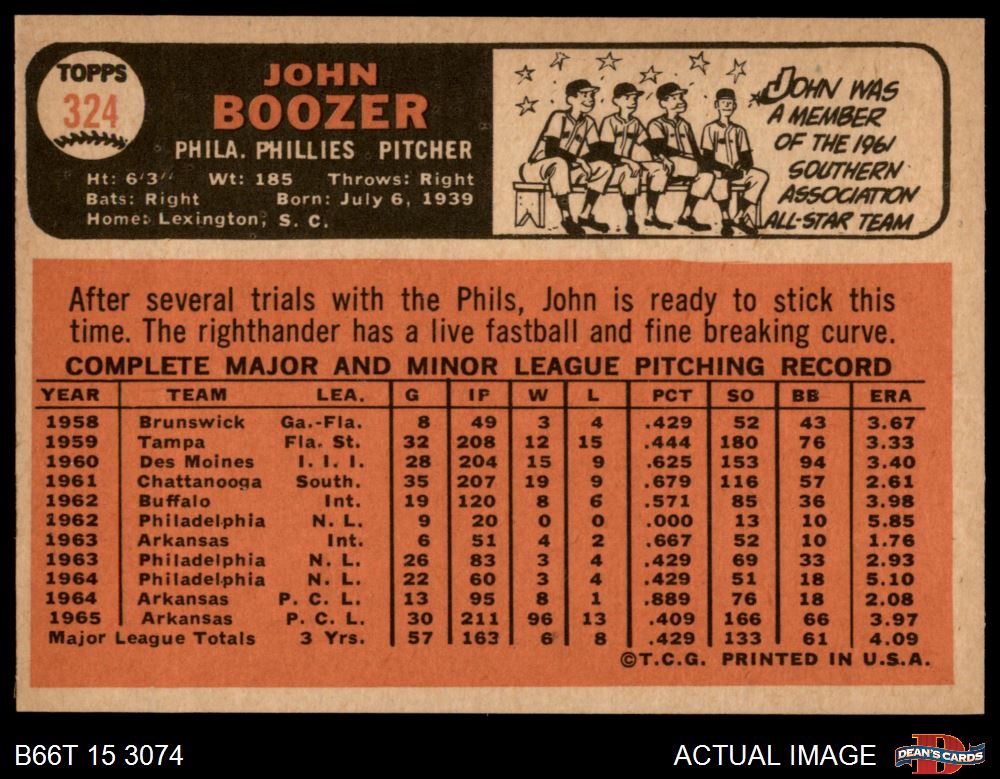 TOPPS
324

JOHN
BOOZER

PHILA. PHILLIES PITCHER

Ht: 6'3" Wt: 185 Throws: Right
Bats: Right Born: July 6, 1939
Home: Lexington, S. C.

JOHN WAS A MEMBER OF THE 1961 SOUTHERN ASSOCIATION ALL-STAR TEAM

After several trials with the Phils, John is ready to stick this time. The righthander has a live fastball and fine breaking curve.

COMPLETE MAJOR AND MINOR LEAGUE PITCHING RECORD

| YEAR | TEAM | LEA. | G | IP | W | L | PCT | SO | BB | ERA |
|---|---|---|---|---|---|---|---|---|---|---|
| 1958 | Brunswick | Ga.-Fla. | 8 | 49 | 3 | 4 | .429 | 52 | 43 | 3.67 |
| 1959 | Tampa | Fla. St. | 32 | 208 | 12 | 15 | .444 | 180 | 76 | 3.33 |
| 1960 | Des Moines | I. I. I. | 28 | 204 | 15 | 9 | .625 | 153 | 94 | 3.40 |
| 1961 | Chattanooga | South. | 35 | 207 | 19 | 9 | .679 | 116 | 57 | 2.61 |
| 1962 | Buffalo | Int. | 19 | 120 | 8 | 6 | .571 | 85 | 36 | 3.98 |
| 1962 | Philadelphia | N. L. | 9 | 20 | 0 | 0 | .000 | 13 | 10 | 5.85 |
| 1963 | Arkansas | Int. | 6 | 51 | 4 | 2 | .667 | 52 | 10 | 1.76 |
| 1963 | Philadelphia | N. L. | 26 | 83 | 3 | 4 | .429 | 69 | 33 | 2.93 |
| 1964 | Philadelphia | N. L. | 22 | 60 | 3 | 4 | .429 | 51 | 18 | 5.10 |
| 1964 | Arkansas | P. C. L. | 13 | 95 | 8 | 1 | .889 | 76 | 18 | 2.08 |
| 1965 | Arkansas | P. C. L. | 30 | 211 | 96 | 13 | .409 | 166 | 66 | 3.97 |
| Major League Totals | | 3 Yrs. | 57 | 163 | 6 | 8 | .429 | 133 | 61 | 4.09 |

©T.C.G. PRINTED IN U.S.A.

B66T 15 3074

ACTUAL IMAGE

DEAN'S CARDS